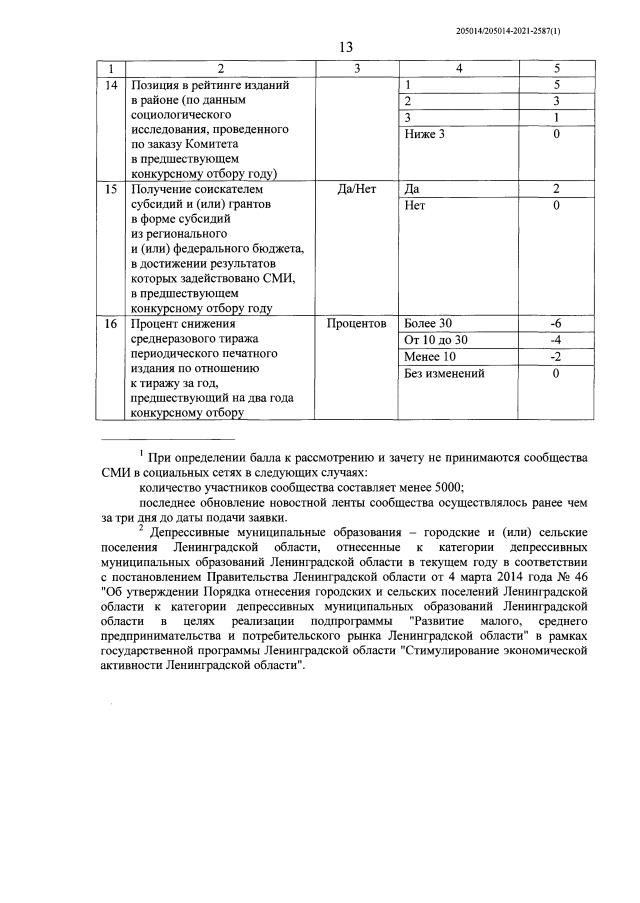 205014/205014-2021-2587(1)

13

| 1 | 2 | 3 | 4 | 5 |
|---|---|---|---|---|
| 14 | Позиция в рейтинге изданий в районе (по данным социологического исследования, проведенного по заказу Комитета в предшествующем конкурсному отбору году) | | 1 | 5 |
| | | | 2 | 3 |
| | | | 3 | 1 |
| | | | Ниже 3 | 0 |
| 15 | Получение соискателем субсидий и (или) грантов в форме субсидий из регионального и (или) федерального бюджета, в достижении результатов которых задействовано СМИ, в предшествующем конкурсному отбору году | Да/Нет | Да | 2 |
| | | | Нет | 0 |
| 16 | Процент снижения среднеразового тиража периодического печатного издания по отношению к тиражу за год, предшествующий на два года конкурсному отбору | Процентов | Более 30 | -6 |
| | | | От 10 до 30 | -4 |
| | | | Менее 10 | -2 |
| | | | Без изменений | 0 |

$^{1}$ При определении балла к рассмотрению и зачету не принимаются сообщества СМИ в социальных сетях в следующих случаях:

количество участников сообщества составляет менее 5000;

последнее обновление новостной ленты сообщества осуществлялось ранее чем за три дня до даты подачи заявки.

$^{2}$ Депрессивные муниципальные образования – городские и (или) сельские поселения Ленинградской области, отнесенные к категории депрессивных муниципальных образований Ленинградской области в текущем году в соответствии с постановлением Правительства Ленинградской области от 4 марта 2014 года № 46 "Об утверждении Порядка отнесения городских и сельских поселений Ленинградской области к категории депрессивных муниципальных образований Ленинградской области в целях реализации подпрограммы "Развитие малого, среднего предпринимательства и потребительского рынка Ленинградской области" в рамках государственной программы Ленинградской области "Стимулирование экономической активности Ленинградской области".